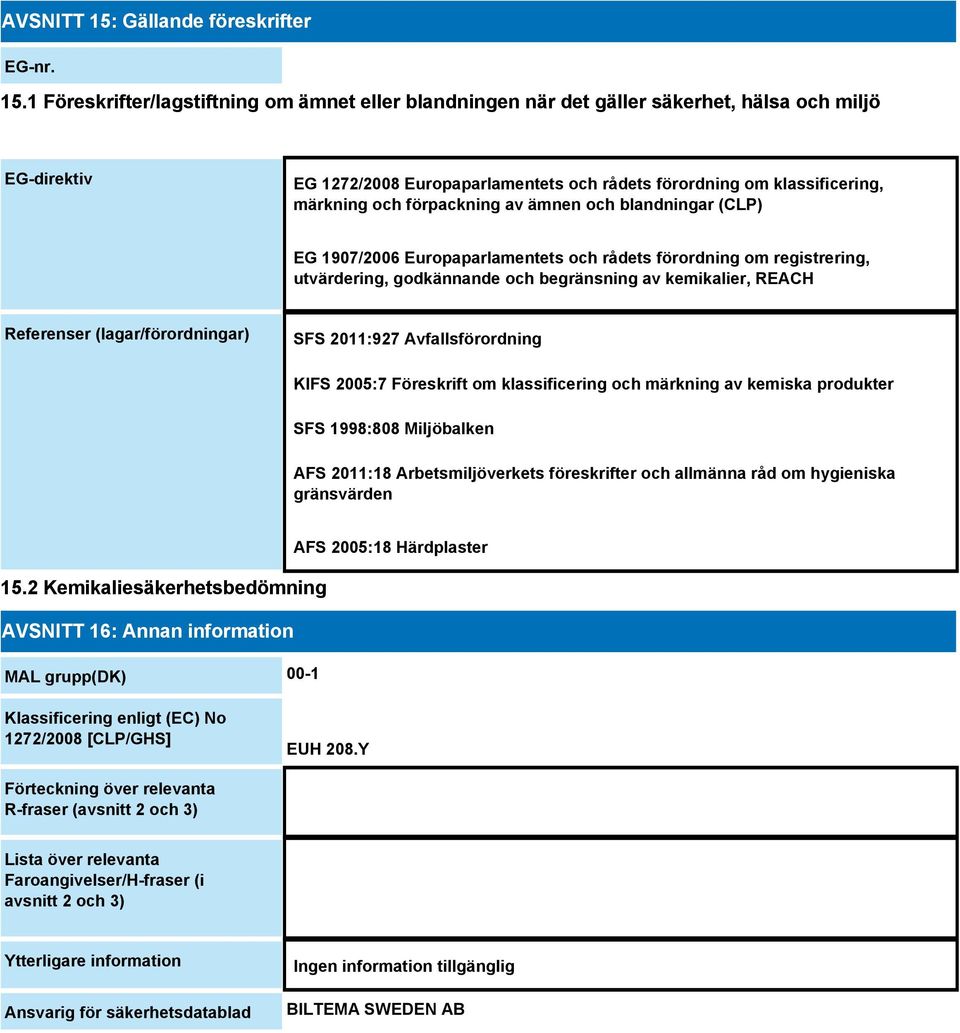 AVSNITT 15: Gällande föreskrifter

EG-nr.

15.1 Föreskrifter/lagstiftning om ämnet eller blandningen när det gäller säkerhet, hälsa och miljö

EG-direktiv

EG 1272/2008 Europaparlamentets och rådets förordning om klassificering, märkning och förpackning av ämnen och blandningar (CLP)

EG 1907/2006 Europaparlamentets och rådets förordning om registrering, utvärdering, godkännande och begränsning av kemikalier, REACH

Referenser (lagar/förordningar)

SFS 2011:927 Avfallsförordning

KIFS 2005:7 Föreskrift om klassificering och märkning av kemiska produkter

SFS 1998:808 Miljöbalken

AFS 2011:18 Arbetsmiljöverkets föreskrifter och allmänna råd om hygieniska gränsvärden

AFS 2005:18 Härdplaster

15.2 Kemikaliesäkerhetsbedömning

AVSNITT 16: Annan information

MAL grupp(DK)

00-1

Klassificering enligt (EC) No 1272/2008 [CLP/GHS]

EUH 208.Y

Förteckning över relevanta R-fraser (avsnitt 2 och 3)

Lista över relevanta Faroangivelser/H-fraser (i avsnitt 2 och 3)

Ytterligare information

Ingen information tillgänglig

Ansvarig för säkerhetsdatablad

BILTEMA SWEDEN AB